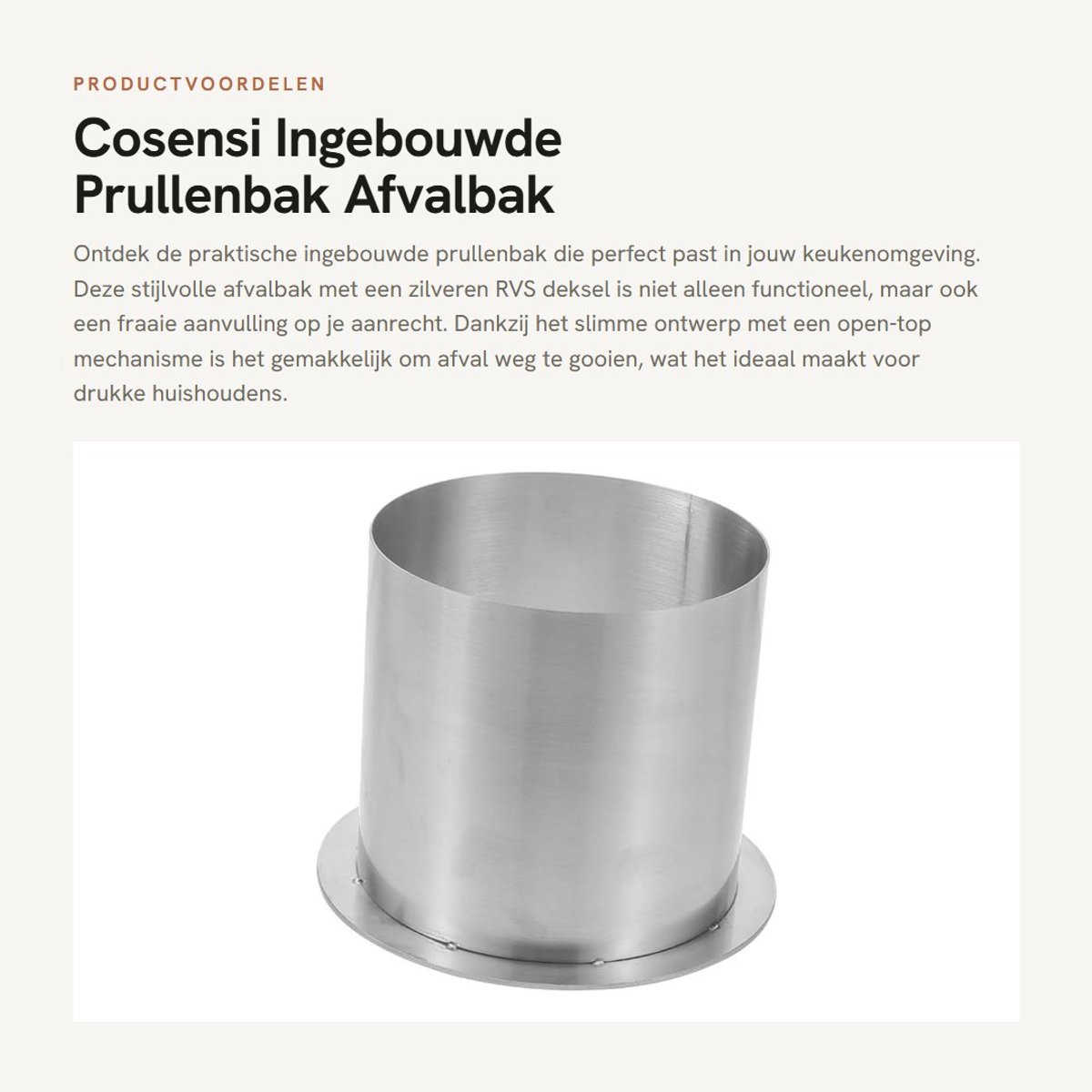 PRODUCTVOORDELEN

Cosensi Ingebouwde Prullenbak Afvalbak

Ontdek de praktische ingebouwde prullenbak die perfect past in jouw keukenomgeving. Deze stijlvolle afvalbak met een zilveren RVS deksel is niet alleen functioneel, maar ook een fraaie aanvulling op je aanrecht. Dankzij het slimme ontwerp met een open-top mechanisme is het gemakkelijk om afval weg te gooien, wat het ideaal maakt voor drukke huishoudens.